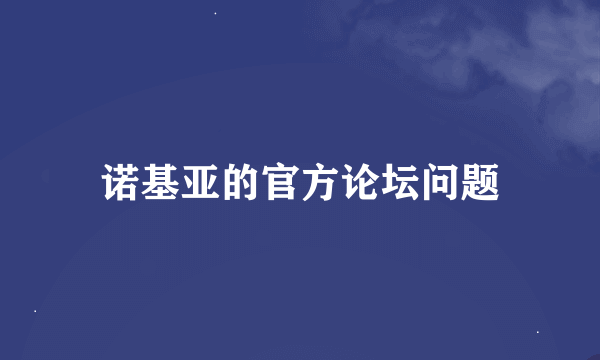 诺基亚的官方论坛问题